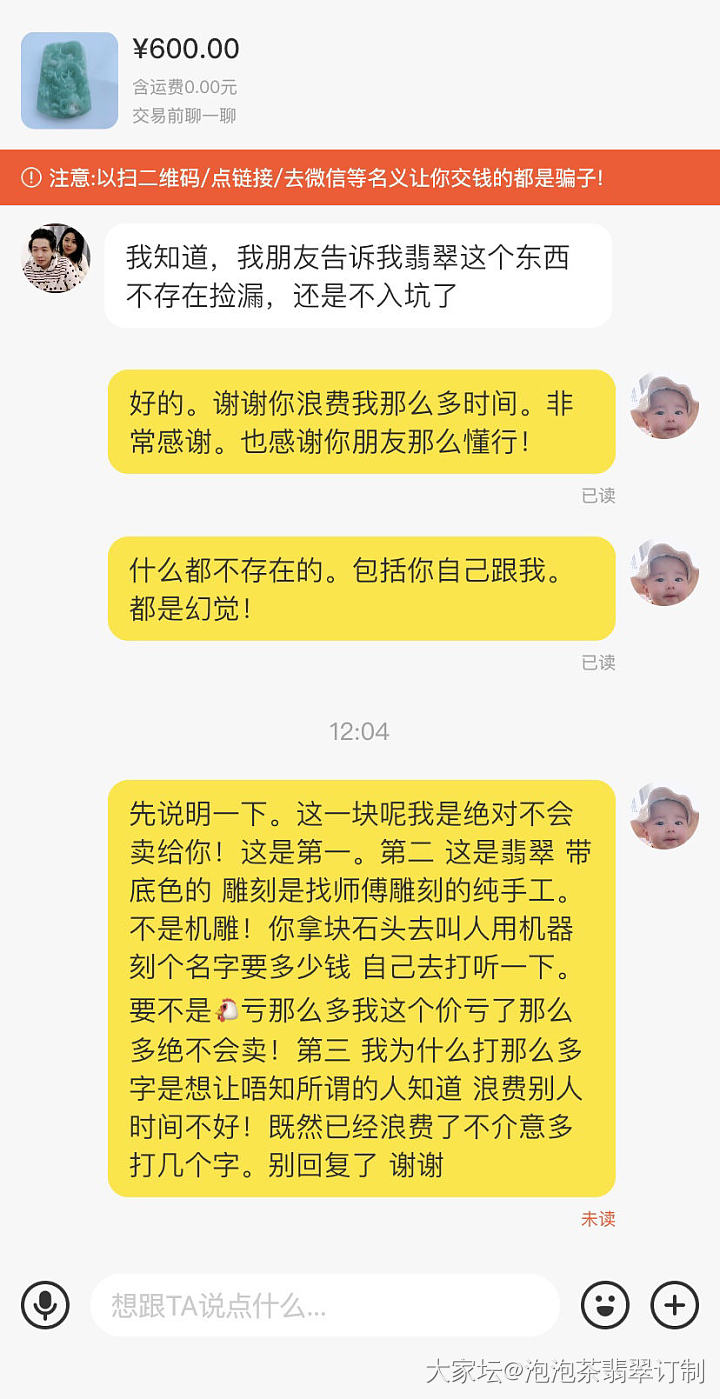 ¥600.00
含运费0.00元
交易前聊一聊

注意:以扫二维码/点链接/去微信等名义让你交钱的都是骗子!

我知道，我朋友告诉我翡翠这个东西不存在捡漏，还是不入坑了

好的。谢谢你浪费我那么多时间。非常感谢。也感谢你朋友那么懂行！

已读

什么都不存在的。包括你自己跟我。都是幻觉！

已读

12:04

先说明一下。这一块呢我是绝对不会卖给你！这是第一。第二 这是翡翠 带底色的 雕刻是找师傅雕刻的纯手工。不是机雕！你拿块石头去叫人用机器刻个名字要多少钱 自己去打听一下。要不是🐔亏那么多我这个价亏了那么多绝不会卖！第三 我为什么打那么多字是想让唔知所谓的人知道 浪费别人时间不好！既然已经浪费了不介意多打几个字。别回复了 谢谢

未读

想跟TA说点什么...

大家坛@泡泡茶翡翠订制